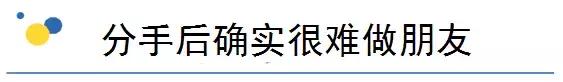 分手后确实很难做朋友